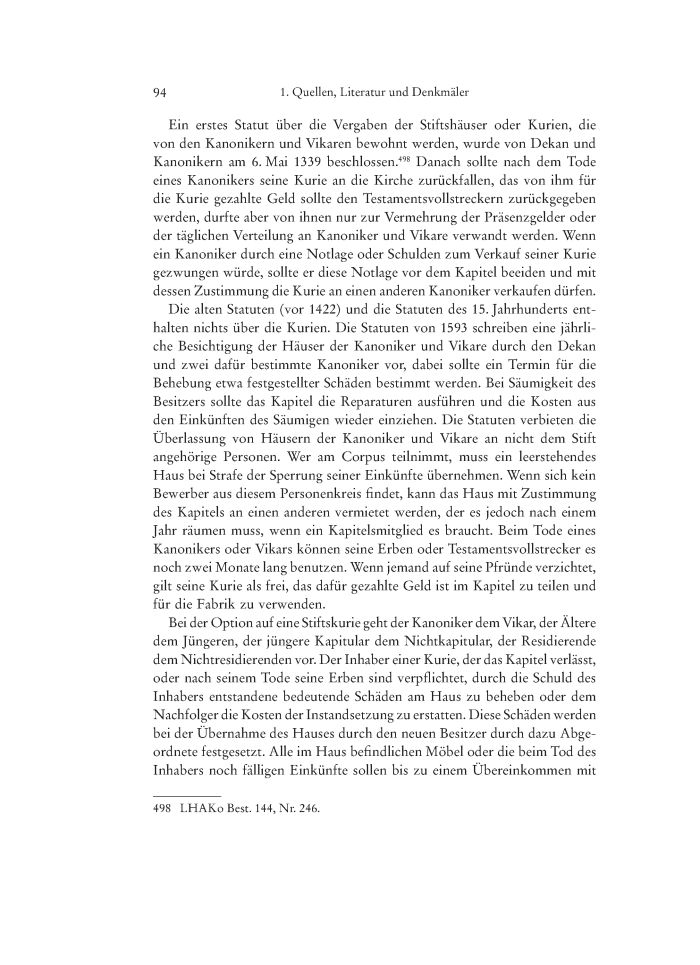 94 1. Quellen, Literatur und Denkmäler

Ein erstes Statut über die Vergaben der Stiftshäuser oder Kurien, die von den Kanonikern und Vikaren bewohnt werden, wurde von Dekan und Kanonikern am 6. Mai 1339 beschlossen.$^{498}$ Danach sollte nach dem Tode eines Kanonikers seine Kurie an die Kirche zurückfallen, das von ihm für die Kurie gezahlte Geld sollte den Testamentsvollstreckern zurückgegeben werden, durfte aber von ihnen nur zur Vermehrung der Präsenzgelder oder der täglichen Verteilung an Kanoniker und Vikare verwandt werden. Wenn ein Kanoniker durch eine Notlage oder Schulden zum Verkauf seiner Kurie gezwungen würde, sollte er diese Notlage vor dem Kapitel beeiden und mit dessen Zustimmung die Kurie an einen anderen Kanoniker verkaufen dürfen.

Die alten Statuten (vor 1422) und die Statuten des 15. Jahrhunderts enthalten nichts über die Kurien. Die Statuten von 1593 schreiben eine jährliche Besichtigung der Häuser der Kanoniker und Vikare durch den Dekan und zwei dafür bestimmte Kanoniker vor, dabei sollte ein Termin für die Behebung etwa festgestellter Schäden bestimmt werden. Bei Säumigkeit des Besitzers sollte das Kapitel die Reparaturen ausführen und die Kosten aus den Einkünften des Säumigen wieder einziehen. Die Statuten verbieten die Überlassung von Häusern der Kanoniker und Vikare an nicht dem Stift angehörige Personen. Wer am Corpus teilnimmt, muss ein leerstehendes Haus bei Strafe der Sperrung seiner Einkünfte übernehmen. Wenn sich kein Bewerber aus diesem Personenkreis findet, kann das Haus mit Zustimmung des Kapitels an einen anderen vermietet werden, der es jedoch nach einem Jahr räumen muss, wenn ein Kapitelsmitglied es braucht. Beim Tode eines Kanonikers oder Vikars können seine Erben oder Testamentsvollstrecker es noch zwei Monate lang benutzen. Wenn jemand auf seine Pfründe verzichtet, gilt seine Kurie als frei, das dafür gezahlte Geld ist im Kapitel zu teilen und für die Fabrik zu verwenden.

Bei der Option auf eine Stiftskurie geht der Kanoniker dem Vikar, der Ältere dem Jüngeren, der jüngere Kapitular dem Nichtkapitular, der Residierende dem Nichtresidierenden vor. Der Inhaber einer Kurie, der das Kapitel verlässt, oder nach seinem Tode seine Erben sind verpflichtet, durch die Schuld des Inhabers entstandene bedeutende Schäden am Haus zu beheben oder dem Nachfolger die Kosten der Instandsetzung zu erstatten. Diese Schäden werden bei der Übernahme des Hauses durch den neuen Besitzer durch dazu Abgeordnete festgesetzt. Alle im Haus befindlichen Möbel oder die beim Tod des Inhabers noch fälligen Einkünfte sollen bis zu einem Übereinkommen mit

498 LHAKo Best. 144, Nr. 246.